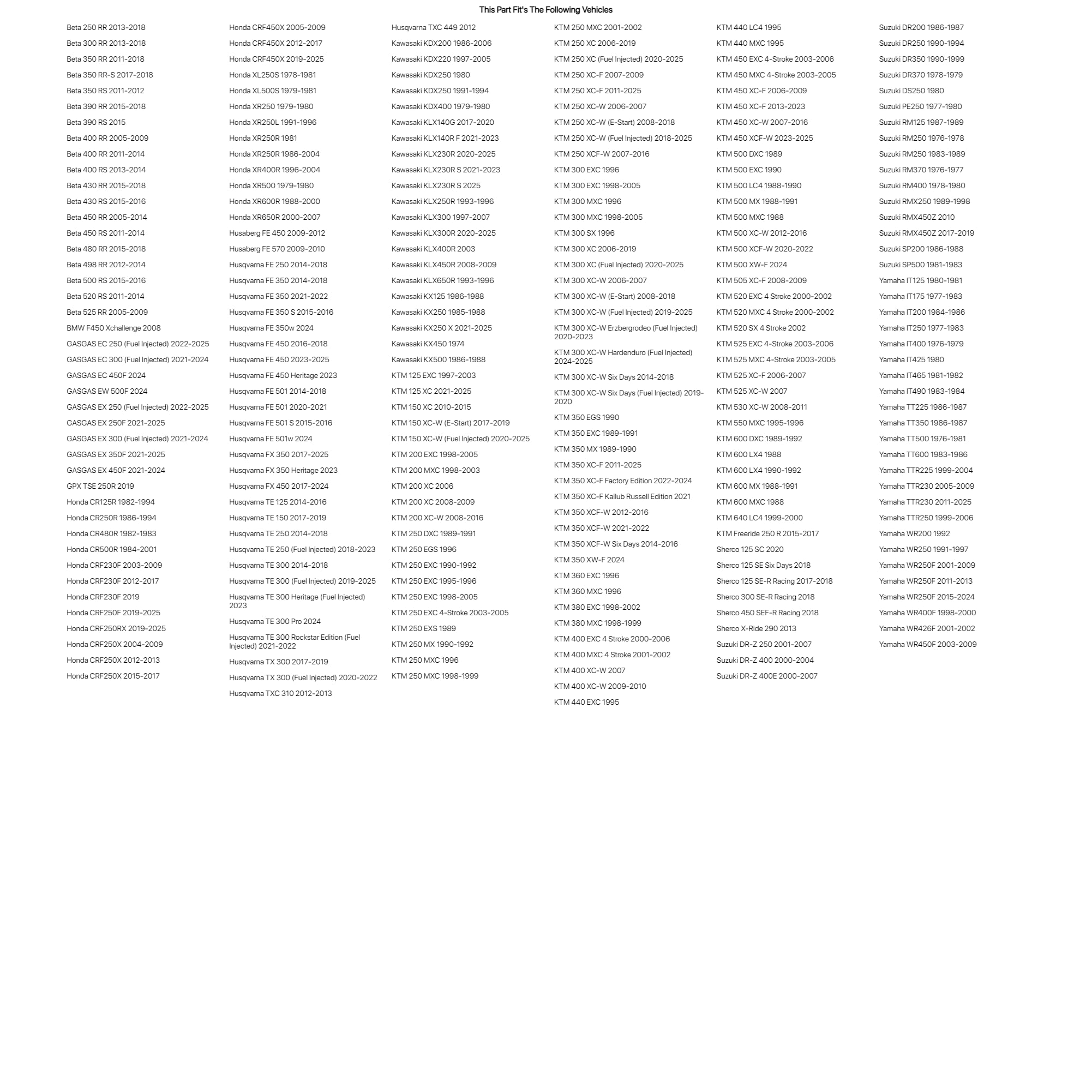 This Part Fit's The Following Vehicles

Beta 250 RR 2013-2018
Beta 300 RR 2013-2018
Beta 350 RR 2011-2018
Beta 350 RR-S 2017-2018
Beta 350 RS 2011-2012
Beta 390 RR 2015-2018
Beta 390 RS 2015
Beta 400 RR 2005-2009
Beta 400 RR 2011-2014
Beta 400 RS 2013-2014
Beta 430 RR 2015-2018
Beta 430 RS 2015-2016
Beta 450 RR 2005-2014
Beta 450 RS 2011-2014
Beta 480 RR 2015-2018
Beta 498 RR 2012-2014
Beta 500 RS 2015-2016
Beta 520 RS 2011-2014
Beta 525 RR 2005-2009
BMW F450 Xchallenge 2008
GASGAS EC 250 (Fuel Injected) 2022-2025
GASGAS EC 300 (Fuel Injected) 2021-2024
GASGAS EC 450F 2024
GASGAS EW 500F 2024
GASGAS EX 250 (Fuel Injected) 2022-2025
GASGAS EX 250F 2021-2025
GASGAS EX 300 (Fuel Injected) 2021-2024
GASGAS EX 350F 2021-2025
GASGAS EX 450F 2021-2024
GPX TSE 250R 2019
Honda CR125R 1982-1994
Honda CR250R 1986-1994
Honda CR480R 1982-1983
Honda CR500R 1984-2001
Honda CRF230F 2003-2009
Honda CRF230F 2012-2017
Honda CRF230F 2019
Honda CRF250F 2019-2025
Honda CRF250RX 2019-2025
Honda CRF250X 2004-2009
Honda CRF250X 2012-2013
Honda CRF250X 2015-2017

Honda CRF450X 2005-2009
Honda CRF450X 2012-2017
Honda CRF450X 2019-2025
Honda XL250S 1978-1981
Honda XL500S 1979-1981
Honda XR250 1979-1980
Honda XR250L 1991-1996
Honda XR250R 1981
Honda XR250R 1986-2004
Honda XR400R 1996-2004
Honda XR500 1979-1980
Honda XR600R 1988-2000
Honda XR650R 2000-2007
Husaberg FE 450 2009-2012
Husaberg FE 570 2009-2010
Husqvarna FE 250 2014-2018
Husqvarna FE 350 2014-2018
Husqvarna FE 350 2021-2022
Husqvarna FE 350 S 2015-2016
Husqvarna FE 350w 2024
Husqvarna FE 450 2016-2018
Husqvarna FE 450 2023-2025
Husqvarna FE 450 Heritage 2023
Husqvarna FE 501 2014-2018
Husqvarna FE 501 2020-2021
Husqvarna FE 501 S 2015-2016
Husqvarna FE 501w 2024
Husqvarna FX 350 2017-2025
Husqvarna FX 350 Heritage 2023
Husqvarna FX 450 2017-2024
Husqvarna TE 125 2014-2016
Husqvarna TE 150 2017-2019
Husqvarna TE 250 2014-2018
Husqvarna TE 250 (Fuel Injected) 2018-2023
Husqvarna TE 300 2014-2018
Husqvarna TE 300 (Fuel Injected) 2019-2025
Husqvarna TE 300 Heritage (Fuel Injected) 2023
Husqvarna TE 300 Pro 2024
Husqvarna TE 300 Rockstar Edition (Fuel Injected) 2021-2022
Husqvarna TX 300 2017-2019
Husqvarna TX 300 (Fuel Injected) 2020-2022
Husqvarna TXC 310 2012-2013

Husqvarna TXC 449 2012
Kawasaki KDX200 1986-2006
Kawasaki KDX220 1997-2005
Kawasaki KDX250 1980
Kawasaki KDX250 1991-1994
Kawasaki KDX400 1979-1980
Kawasaki KLX140G 2017-2020
Kawasaki KLX140R F 2021-2023
Kawasaki KLX230R 2020-2025
Kawasaki KLX230R S 2021-2023
Kawasaki KLX230R S 2025
Kawasaki KLX250R 1993-1996
Kawasaki KLX300 1997-2007
Kawasaki KLX300R 2020-2025
Kawasaki KLX400R 2003
Kawasaki KLX450R 2008-2009
Kawasaki KLX650R 1993-1996
Kawasaki KX125 1986-1988
Kawasaki KX250 1985-1988
Kawasaki KX250 X 2021-2025
Kawasaki KX450 1974
Kawasaki KX500 1986-1988
KTM 125 EXC 1997-2003
KTM 125 XC 2021-2025
KTM 150 XC 2010-2015
KTM 150 XC-W (E-Start) 2017-2019
KTM 150 XC-W (Fuel Injected) 2020-2025
KTM 200 EXC 1998-2005
KTM 200 MXC 1998-2003
KTM 200 XC 2006
KTM 200 XC 2008-2009
KTM 200 XC-W 2008-2016
KTM 250 DXC 1989-1991
KTM 250 EGS 1996
KTM 250 EXC 1990-1992
KTM 250 EXC 1995-1996
KTM 250 EXC 1998-2005
KTM 250 EXC 4-Stroke 2003-2005
KTM 250 EXS 1989
KTM 250 MX 1990-1992
KTM 250 MXC 1996
KTM 250 MXC 1998-1999

KTM 250 MXC 2001-2002
KTM 250 XC 2006-2019
KTM 250 XC (Fuel Injected) 2020-2025
KTM 250 XC-F 2007-2009
KTM 250 XC-F 2011-2025
KTM 250 XC-W 2006-2007
KTM 250 XC-W (E-Start) 2008-2018
KTM 250 XC-W (Fuel Injected) 2018-2025
KTM 250 XCF-W 2007-2016
KTM 300 EXC 1996
KTM 300 EXC 1998-2005
KTM 300 MXC 1996
KTM 300 MXC 1998-2005
KTM 300 SX 1996
KTM 300 XC 2006-2019
KTM 300 XC (Fuel Injected) 2020-2025
KTM 300 XC-W 2006-2007
KTM 300 XC-W (E-Start) 2008-2018
KTM 300 XC-W (Fuel Injected) 2019-2025
KTM 300 XC-W Erzbergrodeo (Fuel Injected) 2020-2023
KTM 300 XC-W Hardenduro (Fuel Injected) 2024-2025
KTM 300 XC-W Six Days 2014-2018
KTM 300 XC-W Six Days (Fuel Injected) 2019-2020
KTM 350 EGS 1990
KTM 350 EXC 1989-1991
KTM 350 MX 1989-1990
KTM 350 XC-F 2011-2025
KTM 350 XC-F Factory Edition 2022-2024
KTM 350 XC-F Kailub Russell Edition 2021
KTM 350 XCF-W 2012-2016
KTM 350 XCF-W 2021-2022
KTM 350 XCF-W Six Days 2014-2016
KTM 350 XW-F 2024
KTM 360 EXC 1996
KTM 360 MXC 1996
KTM 380 EXC 1998-2002
KTM 380 MXC 1998-1999
KTM 400 EXC 4 Stroke 2000-2006
KTM 400 MXC 4 Stroke 2001-2002
KTM 400 XC-W 2007
KTM 400 XC-W 2009-2010
KTM 440 EXC 1995

KTM 440 LC4 1995
KTM 440 MXC 1995
KTM 450 EXC 4-Stroke 2003-2006
KTM 450 MXC 4-Stroke 2003-2005
KTM 450 XC-F 2006-2009
KTM 450 XC-F 2013-2023
KTM 450 XC-W 2007-2016
KTM 450 XCF-W 2023-2025
KTM 500 DXC 1989
KTM 500 EXC 1990
KTM 500 LC4 1988-1990
KTM 500 MX 1988-1991
KTM 500 MXC 1988
KTM 500 XC-W 2012-2016
KTM 500 XCF-W 2020-2022
KTM 500 XW-F 2024
KTM 505 XC-F 2008-2009
KTM 520 EXC 4 Stroke 2000-2002
KTM 520 MXC 4 Stroke 2000-2002
KTM 520 SX 4 Stroke 2002
KTM 525 EXC 4-Stroke 2003-2006
KTM 525 MXC 4-Stroke 2003-2005
KTM 525 XC-F 2006-2007
KTM 525 XC-W 2007
KTM 530 XC-W 2008-2011
KTM 550 MXC 1995-1996
KTM 600 DXC 1989-1992
KTM 600 LX4 1988
KTM 600 LX4 1990-1992
KTM 600 MX 1988-1991
KTM 600 MXC 1988
KTM 640 LC4 1999-2000
KTM Freeride 250 R 2015-2017
Sherco 125 SC 2020
Sherco 125 SE Six Days 2018
Sherco 125 SE-R Racing 2017-2018
Sherco 300 SE-R Racing 2018
Sherco 450 SEF-R Racing 2018
Sherco X-Ride 290 2013
Suzuki DR-Z 250 2001-2007
Suzuki DR-Z 400 2000-2004
Suzuki DR-Z 400E 2000-2007

Suzuki DR200 1986-1987
Suzuki DR250 1990-1994
Suzuki DR350 1990-1999
Suzuki DR370 1978-1979
Suzuki DS250 1980
Suzuki PE250 1977-1980
Suzuki RM125 1987-1989
Suzuki RM250 1976-1978
Suzuki RM250 1983-1989
Suzuki RM370 1976-1977
Suzuki RM400 1978-1980
Suzuki RMX250 1989-1998
Suzuki RMX450Z 2010
Suzuki RMX450Z 2017-2019
Suzuki SP200 1986-1988
Suzuki SP500 1981-1983
Yamaha IT125 1980-1981
Yamaha IT175 1977-1983
Yamaha IT200 1984-1986
Yamaha IT250 1977-1983
Yamaha IT400 1976-1979
Yamaha IT425 1980
Yamaha IT465 1981-1982
Yamaha IT490 1983-1984
Yamaha TT225 1986-1987
Yamaha TT350 1986-1987
Yamaha TT500 1976-1981
Yamaha TT600 1983-1986
Yamaha TTR225 1999-2004
Yamaha TTR230 2005-2009
Yamaha TTR230 2011-2025
Yamaha TTR250 1999-2006
Yamaha WR200 1992
Yamaha WR250 1991-1997
Yamaha WR250F 2001-2009
Yamaha WR250F 2011-2013
Yamaha WR250F 2015-2024
Yamaha WR400F 1998-2000
Yamaha WR426F 2001-2002
Yamaha WR450F 2003-2009